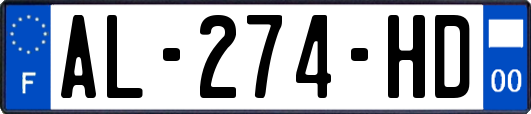 F
AL-274-HD
00